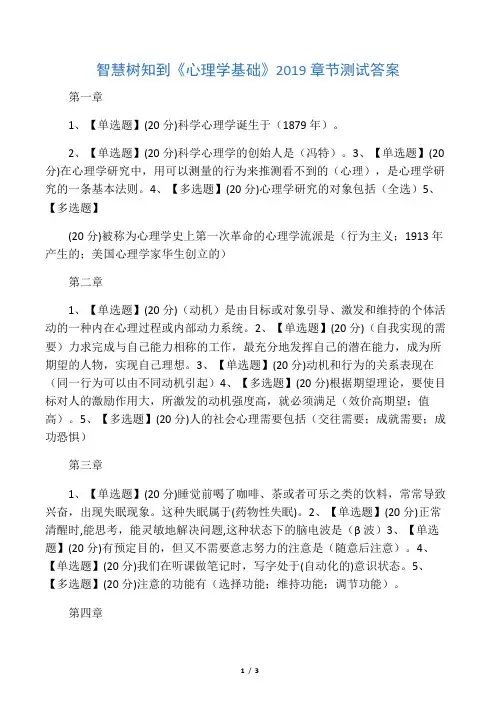 智慧树知到《心理学基础》2019 章节测试答案

第一章

1、【单选题】(20 分)科学心理学诞生于（1879 年）。

2、【单选题】(20 分)科学心理学的创始人是（冯特）。3、【单选题】(20 分)在心理学研究中，用可以测量的行为来推测看不到的（心理），是心理学研究的一条基本法则。4、【多选题】(20 分)心理学研究的对象包括（全选）5、【多选题】

(20 分)被称为心理学史上第一次革命的心理学流派是（行为主义；1913 年产生的；美国心理学家华生创立的）

第二章

1、【单选题】(20 分)（动机）是由目标或对象引导、激发和维持的个体活动的一种内在心理过程或内部动力系统。2、【单选题】(20 分)（自我实现的需要）力求完成与自己能力相称的工作，最充分地发挥自己的潜在能力，成为所期望的人物，实现自己理想。3、【单选题】(20 分)动机和行为的关系表现在（同一行为可以由不同动机引起）4、【多选题】(20 分)根据期望理论，要使目标对人的激励作用大，所激发的动机强度高，就必须满足（效价高期望；值高）。5、【多选题】(20 分)人的社会心理需要包括（交往需要；成就需要；成功恐惧）

第三章

1、【单选题】(20 分)睡觉前喝了咖啡、茶或者可乐之类的饮料，常常导致兴奋，出现失眠现象。这种失眠属于(药物性失眠)。2、【单选题】(20 分)正常清醒时,能思考，能灵敏地解决问题,这种状态下的脑电波是（β 波）3、【单选题】(20 分)有预定目的，但又不需要意志努力的注意是（随意后注意）。4、【单选题】(20 分)我们在听课做笔记时，写字处于(自动化的)意识状态。5、【多选题】(20 分)注意的功能有（选择功能；维持功能；调节功能）。

第四章

1 / 3